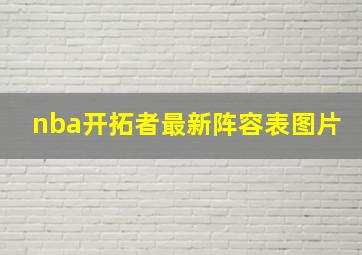 nba开拓者最新阵容表图片